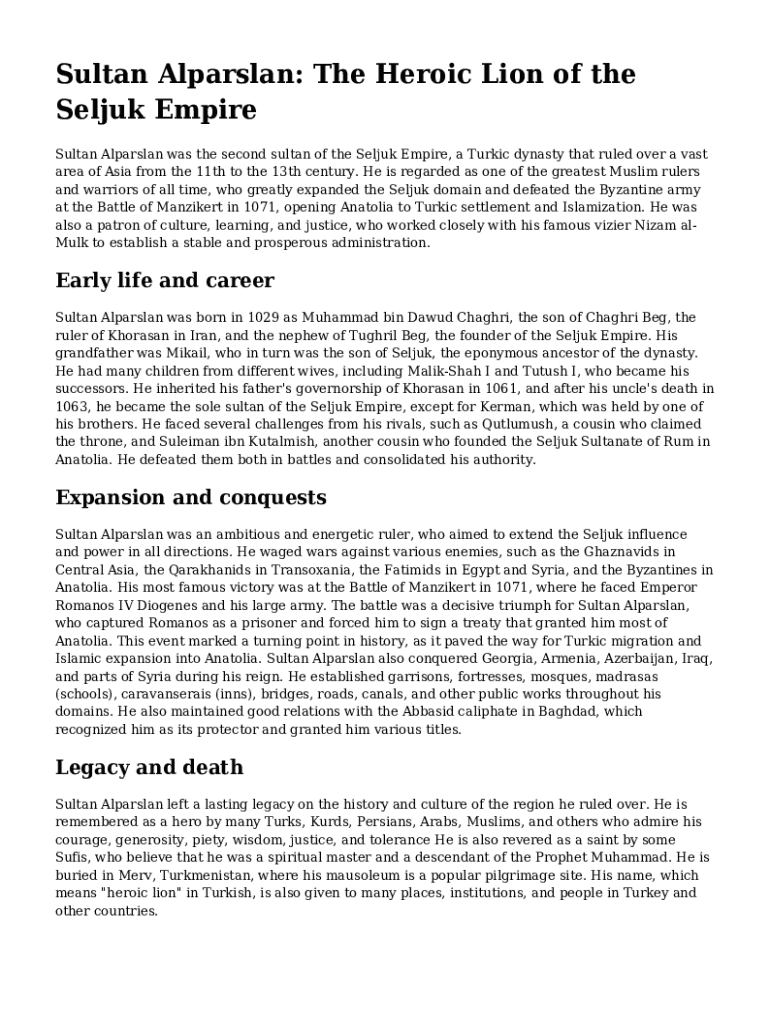 Sultan Alparslan: The Heroic Lion of the Seljuk Empire

Sultan Alparslan was the second sultan of the Seljuk Empire, a Turkic dynasty that ruled over a vast area of Asia from the 11th to the 13th century. He is regarded as one of the greatest Muslim rulers and warriors of all time, who greatly expanded the Seljuk domain and defeated the Byzantine army at the Battle of Manzikert in 1071, opening Anatolia to Turkic settlement and Islamization. He was also a patron of culture, learning, and justice, who worked closely with his famous vizier Nizam al-Mulk to establish a stable and prosperous administration.

Early life and career

Sultan Alparslan was born in 1029 as Muhammad bin Dawud Chaghri, the son of Chaghri Beg, the ruler of Khorasan in Iran, and the nephew of Tughril Beg, the founder of the Seljuk Empire. His grandfather was Mikail, who in turn was the son of Seljuk, the eponymous ancestor of the dynasty. He had many children from different wives, including Malik-Shah I and Tutush I, who became his successors. He inherited his father's governorship of Khorasan in 1061, and after his uncle's death in 1063, he became the sole sultan of the Seljuk Empire, except for Kerman, which was held by one of his brothers. He faced several challenges from his rivals, such as Qutlumush, a cousin who claimed the throne, and Suleiman ibn Kutalmish, another cousin who founded the Seljuk Sultanate of Rum in Anatolia. He defeated them both in battles and consolidated his authority.

Expansion and conquests

Sultan Alparslan was an ambitious and energetic ruler, who aimed to extend the Seljuk influence and power in all directions. He waged wars against various enemies, such as the Ghaznavids in Central Asia, the Qarakhanids in Transoxania, the Fatimids in Egypt and Syria, and the Byzantines in Anatolia. His most famous victory was at the Battle of Manzikert in 1071, where he faced Emperor Romanos IV Diogenes and his large army. The battle was a decisive triumph for Sultan Alparslan, who captured Romanos as a prisoner and forced him to sign a treaty that granted him most of Anatolia. This event marked a turning point in history, as it paved the way for Turkic migration and Islamic expansion into Anatolia. Sultan Alparslan also conquered Georgia, Armenia, Azerbaijan, Iraq, and parts of Syria during his reign. He established garrisons, fortresses, mosques, madrasas (schools), caravanserais (inns), bridges, roads, canals, and other public works throughout his domains. He also maintained good relations with the Abbasid caliphate in Baghdad, which recognized him as its protector and granted him various titles.

Legacy and death

Sultan Alparslan left a lasting legacy on the history and culture of the region he ruled over. He is remembered as a hero by many Turks, Kurds, Persians, Arabs, Muslims, and others who admire his courage, generosity, piety, wisdom, justice, and tolerance He is also revered as a saint by some Sufis, who believe that he was a spiritual master and a descendant of the Prophet Muhammad. He is buried in Merv, Turkmenistan, where his mausoleum is a popular pilgrimage site. His name, which means "heroic lion" in Turkish, is also given to many places, institutions, and people in Turkey and other countries.